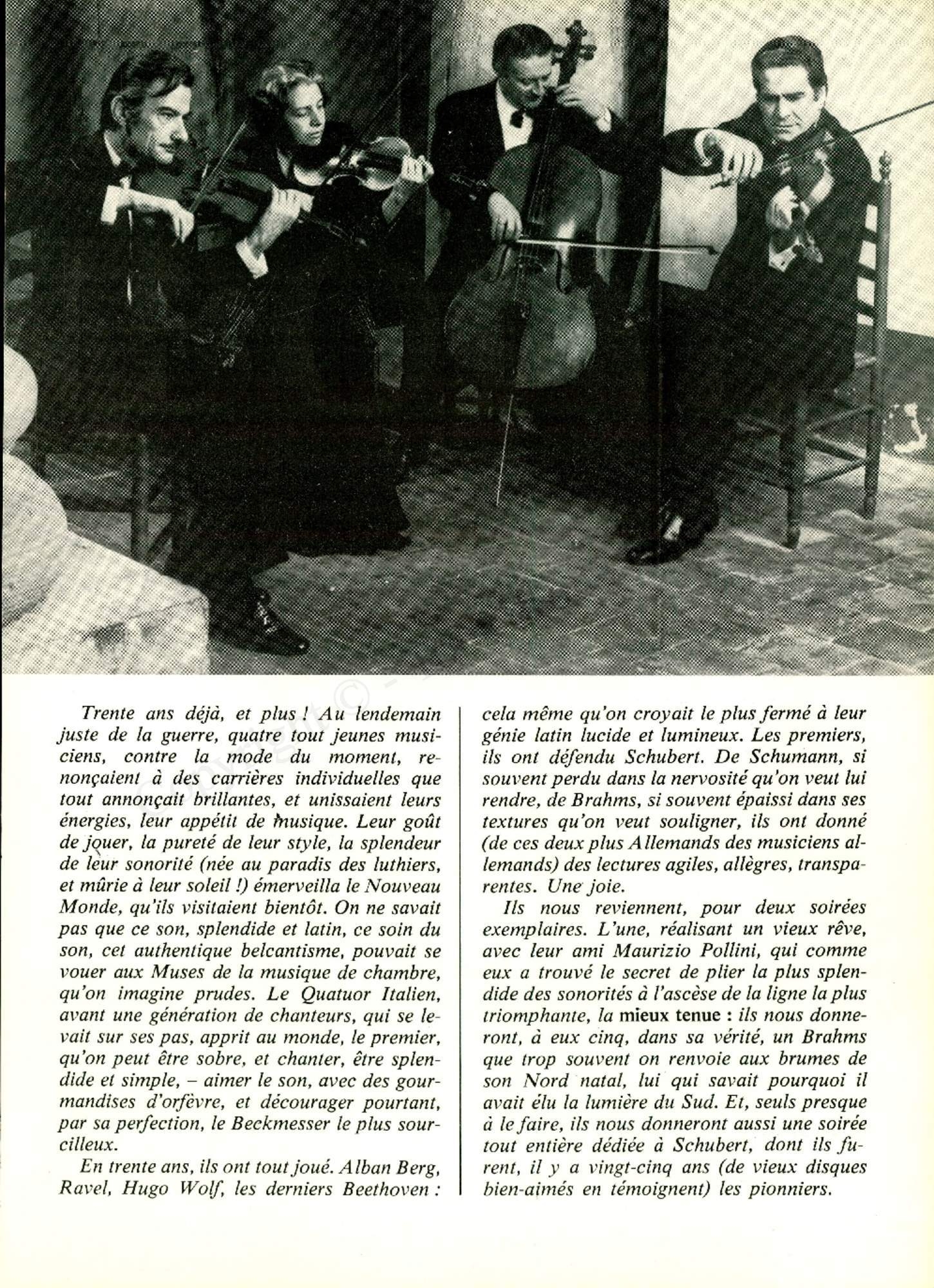 Trente ans déjà, et plus ! Au lendemain juste de la guerre, quatre tout jeunes musiciens, contre la mode du moment, renonçaient à des carrières individuelles que tout annonçait brillantes, et unissaient leurs énergies, leur appétit de musique. Leur goût de jouer, la pureté de leur style, la splendeur de leur sonorité (née au paradis des luthiers, et mûrie à leur soleil !) émerveilla le Nouveau Monde, qu'ils visitaient bientôt. On ne savait pas que ce son, splendide et latin, ce soin du son, cet authentique belcantisme, pouvait se vouer aux Muses de la musique de chambre, qu'on imagine prudes. Le Quatuor Italien, avant une génération de chanteurs, qui se levait sur ses pas, apprit au monde, le premier, qu'on peut être sobre, et chanter, être splendide et simple, – aimer le son, avec des gourmandises d'orfèvre, et décourager pourtant, par sa perfection, le Beckmesser le plus sourcilleux.

En trente ans, ils ont tout joué. Alban Berg, Ravel, Hugo Wolf, les derniers Beethoven : cela même qu'on croyait le plus fermé à leur génie latin lucide et lumineux. Les premiers, ils ont défendu Schubert. De Schumann, si souvent perdu dans la nervosité qu'on veut lui rendre, de Brahms, si souvent épaissi dans ses textures qu'on veut souligner, ils ont donné (de ces deux plus Allemands des musiciens allemands) des lectures agiles, allègres, transparentes. Une joie.

Ils nous reviennent, pour deux soirées exemplaires. L'une, réalisant un vieux rêve, avec leur ami Maurizio Pollini, qui comme eux a trouvé le secret de plier la plus splendide des sonorités à l'ascèse de la ligne la plus triomphante, la mieux tenue : ils nous donneront, à eux cinq, dans sa vérité, un Brahms que trop souvent on renvoie aux brumes de son Nord natal, lui qui savait pourquoi il avait élu la lumière du Sud. Et, seuls presque à le faire, ils nous donneront aussi une soirée tout entière dédiée à Schubert, dont ils furent, il y a vingt-cinq ans (de vieux disques bien-aimés en témoignent) les pionniers.